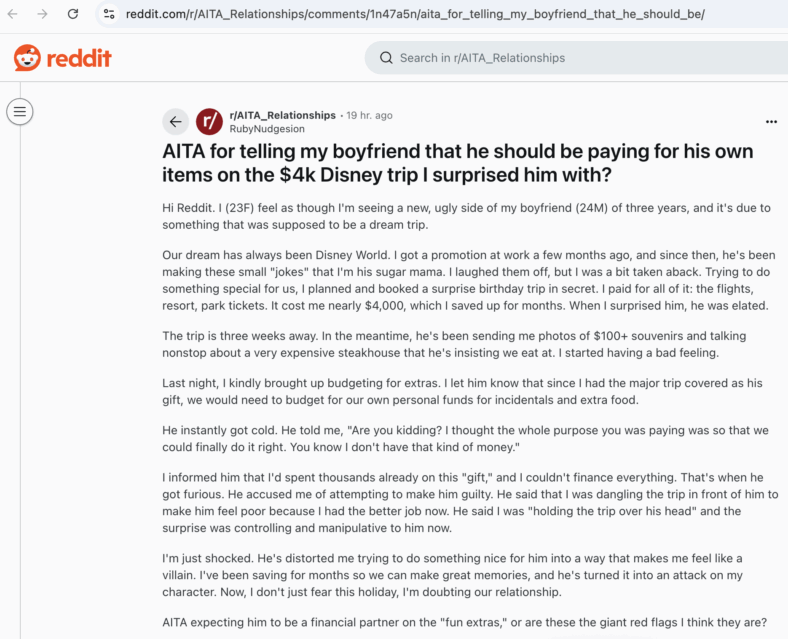 reddit.com/r/AITA_Relationships/comments/1n47a5n/aita_for_telling_my_boyfriend_that_he_should_be/

reddit

Search in r/AITA_Relationships

r/AITA_Relationships • 19 hr. ago
RubyNudgesion

AITA for telling my boyfriend that he should be paying for his own items on the $4k Disney trip I surprised him with?

Hi Reddit. I (23F) feel as though I'm seeing a new, ugly side of my boyfriend (24M) of three years, and it's due to something that was supposed to be a dream trip.

Our dream has always been Disney World. I got a promotion at work a few months ago, and since then, he's been making these small "jokes" that I'm his sugar mama. I laughed them off, but I was a bit taken aback. Trying to do something special for us, I planned and booked a surprise birthday trip in secret. I paid for all of it: the flights, resort, park tickets. It cost me nearly $4,000, which I saved up for months. When I surprised him, he was elated.

The trip is three weeks away. In the meantime, he's been sending me photos of $100+ souvenirs and talking nonstop about a very expensive steakhouse that he's insisting we eat at. I started having a bad feeling.

Last night, I kindly brought up budgeting for extras. I let him know that since I had the major trip covered as his gift, we would need to budget for our own personal funds for incidentals and extra food.

He instantly got cold. He told me, "Are you kidding? I thought the whole purpose you was paying was so that we could finally do it right. You know I don't have that kind of money."

I informed him that I'd spent thousands already on this "gift," and I couldn't finance everything. That's when he got furious. He accused me of attempting to make him guilty. He said that I was dangling the trip in front of him to make him feel poor because I had the better job now. He said I was "holding the trip over his head" and the surprise was controlling and manipulative to him now.

I'm just shocked. He's distorted me trying to do something nice for him into a way that makes me feel like a villain. I've been saving for months so we can make great memories, and he's turned it into an attack on my character. Now, I don't just fear this holiday, I'm doubting our relationship.

AITA expecting him to be a financial partner on the "fun extras," or are these the giant red flags I think they are?